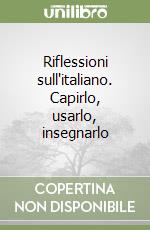 unilibro

Riflessioni sull'italiano. Capirlo, usarlo, insegnarlo

COPERTINA NON DISPONIBILE